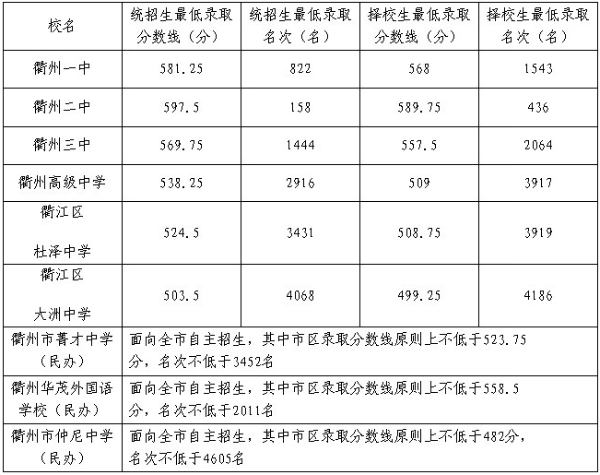 | 校名 | 统招生最低录取分数线（分） | 统招生最低录取名次（名） | 择校生最低录取分数线（分） | 择校生最低录取名次（名） |
|---|---|---|---|---|
| 衢州一中 | 581.25 | 822 | 568 | 1543 |
| 衢州二中 | 597.5 | 158 | 589.75 | 436 |
| 衢州三中 | 569.75 | 1444 | 557.5 | 2064 |
| 衢州高级中学 | 538.25 | 2916 | 509 | 3917 |
| 衢江区 杜泽中学 | 524.5 | 3431 | 508.75 | 3919 |
| 衢江区 大洲中学 | 503.5 | 4068 | 499.25 | 4186 |
| 衢州市菁才中学（民办） | 面向全市自主招生，其中市区录取分数线原则上不低于523.75分，名次不低于3452名 | | | |
| 衢州华茂外国语学校（民办） | 面向全市自主招生，其中市区录取分数线原则上不低于558.5分，名次不低于2011名 | | | |
| 衢州市仲尼中学（民办） | 面向全市自主招生，其中市区录取分数线原则上不低于482分，名次不低于4605名 | | | |